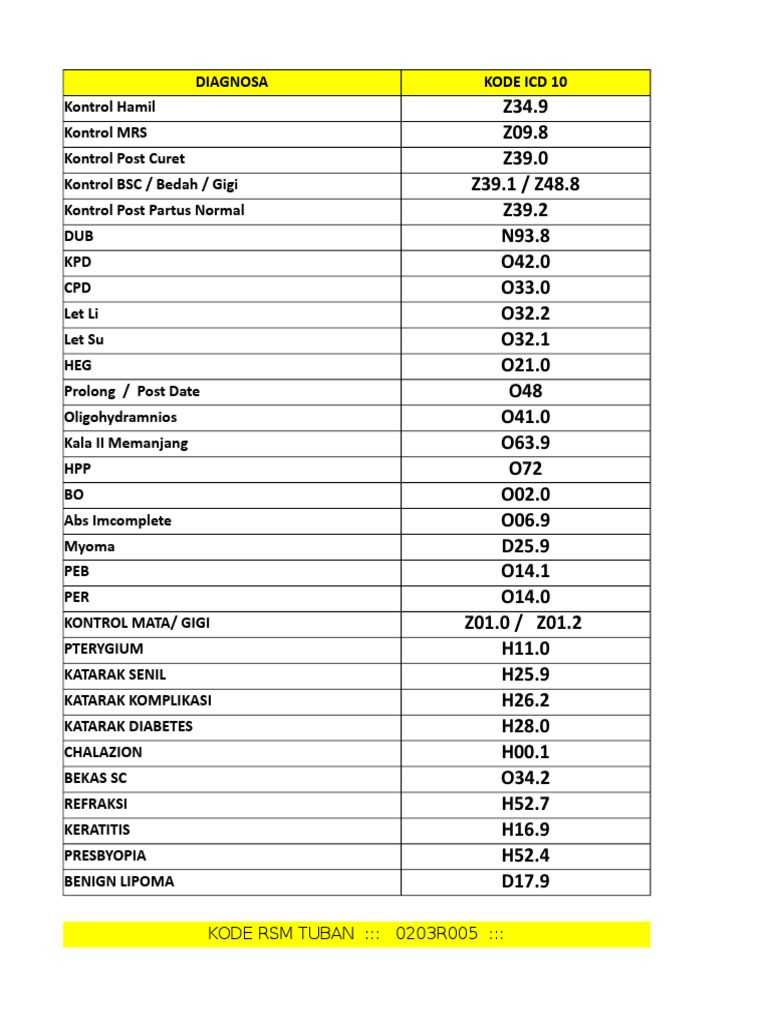 | DIAGNOSA | KODE ICD 10 |
|---|---|
| Kontrol Hamil | Z34.9 |
| Kontrol MRS | Z09.8 |
| Kontrol Post Curet | Z39.0 |
| Kontrol BSC / Bedah / Gigi | Z39.1 / Z48.8 |
| Kontrol Post Partus Normal | Z39.2 |
| DUB | N93.8 |
| KPD | O42.0 |
| CPD | O33.0 |
| Let Li | O32.2 |
| Let Su | O32.1 |
| HEG | O21.0 |
| Prolong / Post Date | O48 |
| Oligohydramnios | O41.0 |
| Kala II Memanjang | O63.9 |
| HPP | O72 |
| BO | O02.0 |
| Abs Imcomplete | O06.9 |
| Myoma | D25.9 |
| PEB | O14.1 |
| PER | O14.0 |
| KONTROL MATA/ GIGI | Z01.0 / Z01.2 |
| PTERYGIUM | H11.0 |
| KATARAK SENIL | H25.9 |
| KATARAK KOMPLIKASI | H26.2 |
| KATARAK DIABETES | H28.0 |
| CHALAZION | H00.1 |
| BEKAS SC | O34.2 |
| REFRAKSI | H52.7 |
| KERATITIS | H16.9 |
| PRESBYOPIA | H52.4 |
| BENIGN LIPOMA | D17.9 |

KODE RSM TUBAN ::: 0203R005 :::